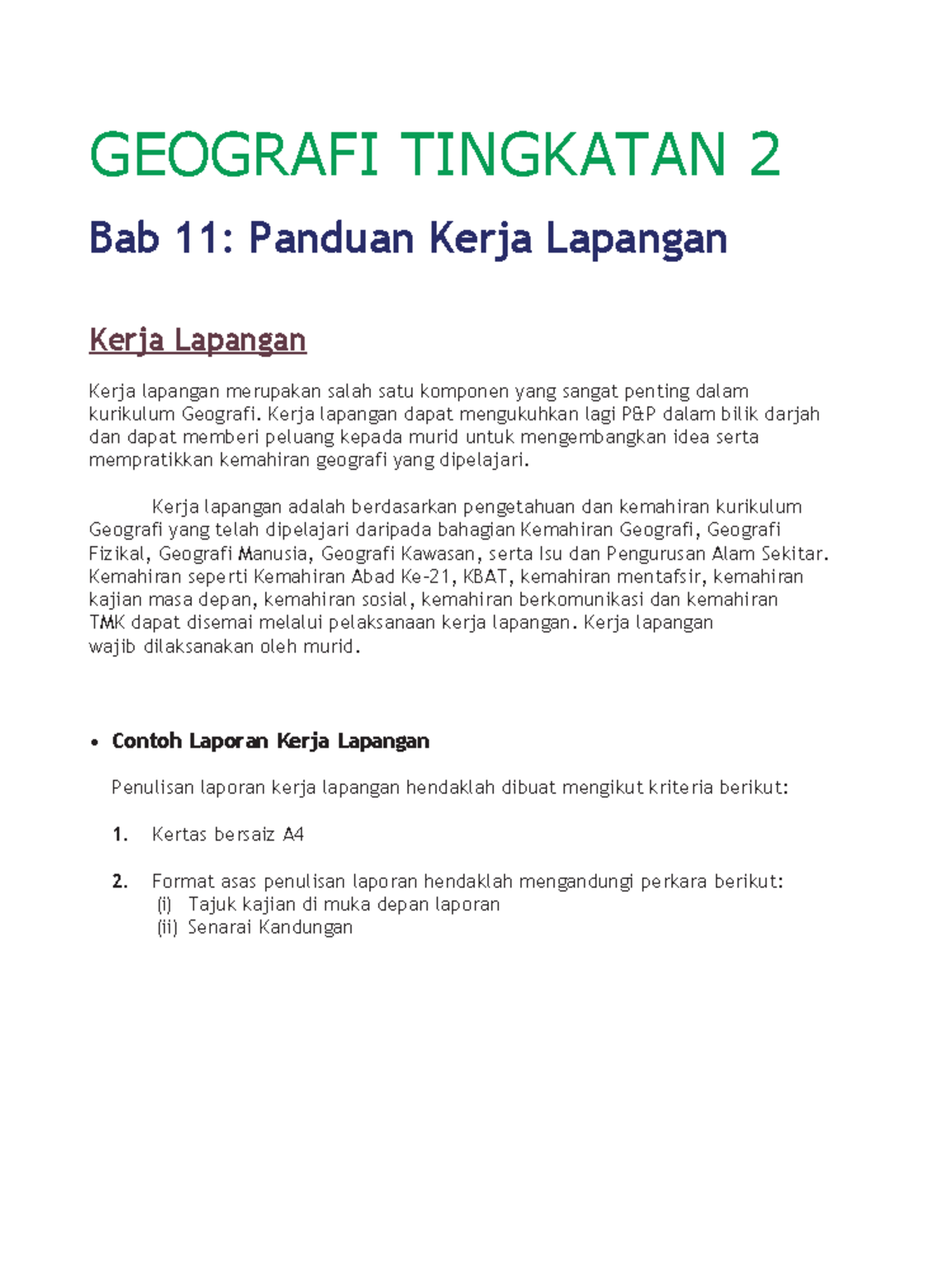 GEOGRAFI TINGKATAN 2

Bab 11: Panduan Kerja Lapangan

Kerja Lapangan

Kerja lapangan merupakan salah satu komponen yang sangat penting dalam kurikulum Geografi. Kerja lapangan dapat mengukuhkan lagi P&P dalam bilik darjah dan dapat memberi peluang kepada murid untuk mengembangkan idea serta mempratikkan kemahiran geografi yang dipelajari.

Kerja lapangan adalah berdasarkan pengetahuan dan kemahiran kurikulum Geografi yang telah dipelajari daripada bahagian Kemahiran Geografi, Geografi Fizikal, Geografi Manusia, Geografi Kawasan, serta Isu dan Pengurusan Alam Sekitar. Kemahiran seperti Kemahiran Abad Ke-21, KBAT, kemahiran mentafsir, kemahiran kajian masa depan, kemahiran sosial, kemahiran berkomunikasi dan kemahiran TMK dapat disemai melalui pelaksanaan kerja lapangan. Kerja lapangan wajib dilaksanakan oleh murid.

• Contoh Laporan Kerja Lapangan

Penulisan laporan kerja lapangan hendaklah dibuat mengikut kriteria berikut:

1. Kertas bersaiz A4

2. Format asas penulisan laporan hendaklah mengandungi perkara berikut:
(i) Tajuk kajian di muka depan laporan
(ii) Senarai Kandungan